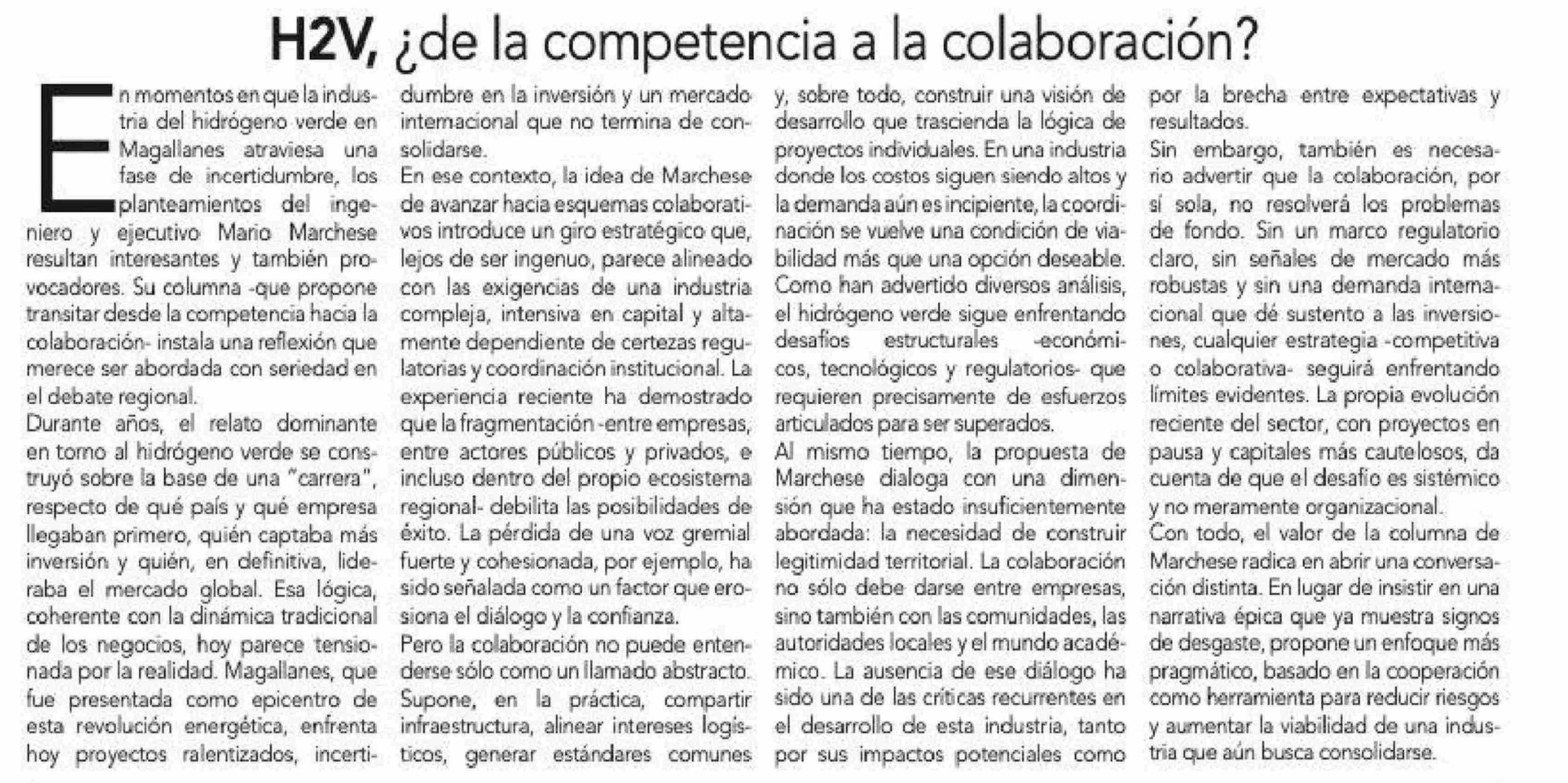 H2V, ¿de la competencia a la colaboración?

En momentos en que la industria del hidrógeno verde en Magallanes atraviesa una fase de incertidumbre, los planteamientos del ingeniero y ejecutivo Mario Marchese resultan interesantes y también provocadores. Su columna -que propone transitar desde la competencia hacia la colaboración- instala una reflexión que merece ser abordada con seriedad en el debate regional.

Durante años, el relato dominante en torno al hidrógeno verde se construyó sobre la base de una "carrera", respecto de qué país y qué empresa llegaban primero, quién captaba más inversión y quién, en definitiva, lideraba el mercado global. Esa lógica, coherente con la dinámica tradicional de los negocios, hoy parece tensionada por la realidad. Magallanes, que fue presentada como epicentro de esta revolución energética, enfrenta hoy proyectos ralentizados, incertidumbre en la inversión y un mercado internacional que no termina de consolidarse.

En ese contexto, la idea de Marchese de avanzar hacia esquemas colaborativos introduce un giro estratégico que, lejos de ser ingenuo, parece alineado con las exigencias de una industria compleja, intensiva en capital y altamente dependiente de certezas regulatorias y coordinación institucional. La experiencia reciente ha demostrado que la fragmentación -entre empresas, entre actores públicos y privados, e incluso dentro del propio ecosistema regional- debilita las posibilidades de éxito. La pérdida de una voz gremial fuerte y cohesionada, por ejemplo, ha sido señalada como un factor que erosiona el diálogo y la confianza.

Pero la colaboración no puede entenderse sólo como un llamado abstracto. Supone, en la práctica, compartir infraestructura, alinear intereses logísticos, generar estándares comunes y, sobre todo, construir una visión de desarrollo que trascienda la lógica de proyectos individuales. En una industria donde los costos siguen siendo altos y la demanda aún es incipiente, la coordinación se vuelve una condición de viabilidad más que una opción deseable. Como han advertido diversos análisis, el hidrógeno verde sigue enfrentando desafíos estructurales -económicos, tecnológicos y regulatorios- que requieren precisamente de esfuerzos articulados para ser superados.

Al mismo tiempo, la propuesta de Marchese dialoga con una dimensión que ha estado insuficientemente abordada: la necesidad de construir legitimidad territorial. La colaboración no sólo debe darse entre empresas, sino también con las comunidades, las autoridades locales y el mundo académico. La ausencia de ese diálogo ha sido una de las críticas recurrentes en el desarrollo de esta industria, tanto por sus impactos potenciales como por la brecha entre expectativas y resultados.

Sin embargo, también es necesario advertir que la colaboración, por sí sola, no resolverá los problemas de fondo. Sin un marco regulatorio claro, sin señales de mercado más robustas y sin una demanda internacional que dé sustento a las inversiones, cualquier estrategia -competitiva o colaborativa- seguirá enfrentando límites evidentes. La propia evolución reciente del sector, con proyectos en pausa y capitales más cautelosos, da cuenta de que el desafío es sistémico y no meramente organizacional.

Con todo, el valor de la columna de Marchese radica en abrir una conversación distinta. En lugar de insistir en una narrativa épica que ya muestra signos de desgaste, propone un enfoque más pragmático, basado en la cooperación como herramienta para reducir riesgos y aumentar la viabilidad de una industria que aún busca consolidarse.